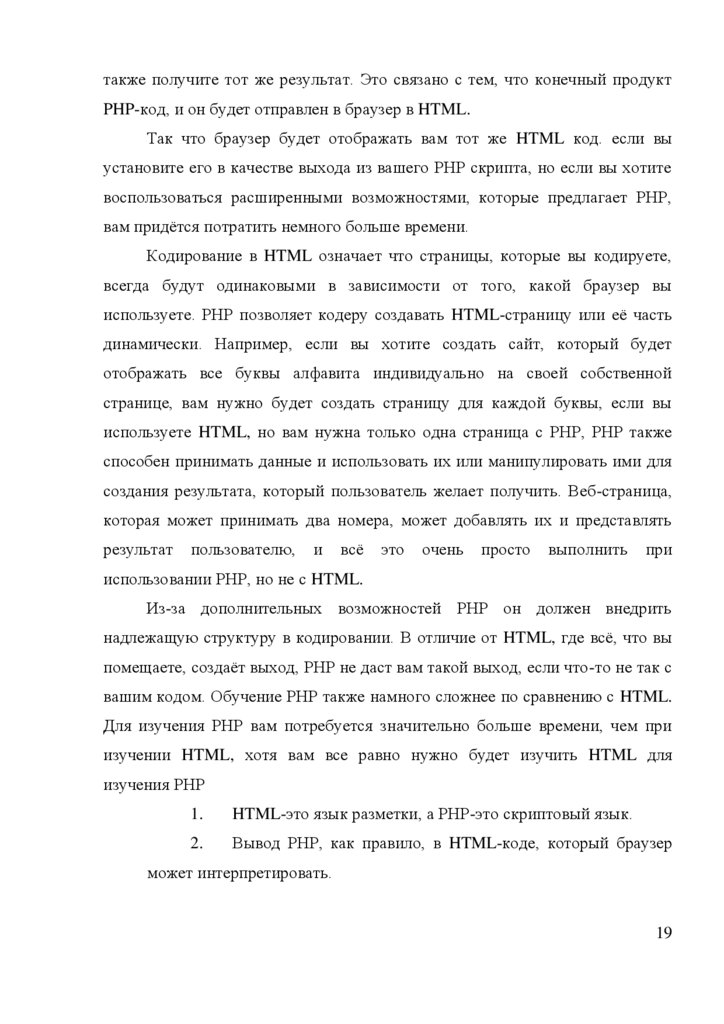 также получите тот же результат. Это связано с тем, что конечный продукт PHP-код, и он будет отправлен в браузер в HTML.

Так что браузер будет отображать вам тот же HTML код. если вы установите его в качестве выхода из вашего PHP скрипта, но если вы хотите воспользоваться расширенными возможностями, которые предлагает PHP, вам придётся потратить немного больше времени.

Кодирование в HTML означает что страницы, которые вы кодируете, всегда будут одинаковыми в зависимости от того, какой браузер вы используете. PHP позволяет кодеру создавать HTML-страницу или её часть динамически. Например, если вы хотите создать сайт, который будет отображать все буквы алфавита индивидуально на своей собственной странице, вам нужно будет создать страницу для каждой буквы, если вы используете HTML, но вам нужна только одна страница с PHP, PHP также способен принимать данные и использовать их или манипулировать ими для создания результата, который пользователь желает получить. Веб-страница, которая может принимать два номера, может добавлять их и представлять результат пользователю, и всё это очень просто выполнить при использовании PHP, но не с HTML.

Из-за дополнительных возможностей PHP он должен внедрить надлежащую структуру в кодировании. В отличие от HTML, где всё, что вы помещаете, создаёт выход, PHP не даст вам такой выход, если что-то не так с вашим кодом. Обучение PHP также намного сложнее по сравнению с HTML. Для изучения PHP вам потребуется значительно больше времени, чем при изучении HTML, хотя вам все равно нужно будет изучить HTML для изучения PHP

1. HTML-это язык разметки, а PHP-это скриптовый язык.

2. Вывод PHP, как правило, в HTML-коде, который браузер может интерпретировать.

19